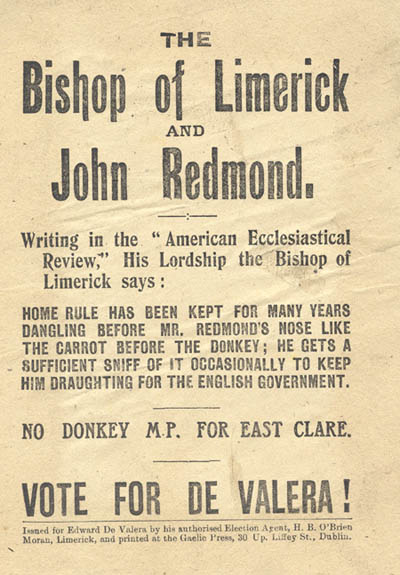 THE

Bishop of Limerick

AND

John Redmond.

Writing in the "American Ecclesiastical Review," His Lordship the Bishop of Limerick says:

HOME RULE HAS BEEN KEPT FOR MANY YEARS DANGLING BEFORE MR. REDMOND'S NOSE LIKE THE CARROT BEFORE THE DONKEY; HE GETS A SUFFICIENT SNIFF OF IT OCCASIONALLY TO KEEP HIM DRAUGHTING FOR THE ENGLISH GOVERNMENT.

NO DONKEY M.P. FOR EAST CLARE.

VOTE FOR DE VALERA!

Issued for Edward De Valera by his authorised Election Agent, H. B. O'Brien Moran, Limerick, and printed at the Gaelic Press, 30 Up. Liffey St., Dublin.